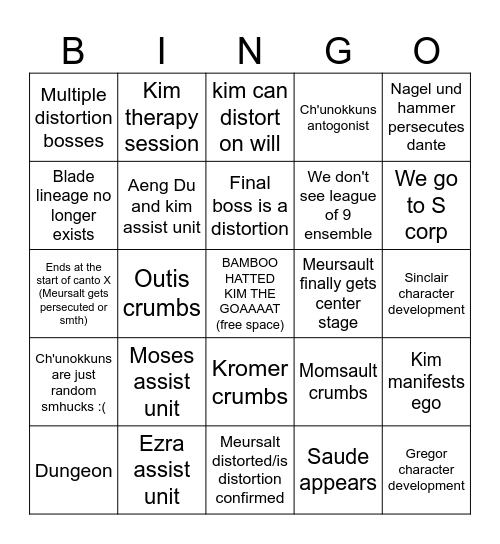 | B | I | N | G | O |
|---|---|---|---|---|
| Multiple distortion bosses | Kim therapy session | kim can distort on will | Ch'unokkuns antogonist | Nagel und hammer persecutes dante |
| Blade lineage no longer exists | Aeng Du and kim assist unit | Final boss is a distortion | We don't see league of 9 ensemble | We go to S corp |
| Ends at the start of canto X (Meursalt gets persecuted or smth) | Outis crumbs | BAMBOO HATTED KIM THE GOAAAAT (free space) | Meursault finally gets center stage | Sinclair character development |
| Ch'unokkuns are just random smhucks :( | Moses assist unit | Kromer crumbs | Momsault crumbs | Kim manifests ego |
| Dungeon | Ezra assist unit | Meursalt distorted/is distortion confirmed | Saude appears | Gregor character development |